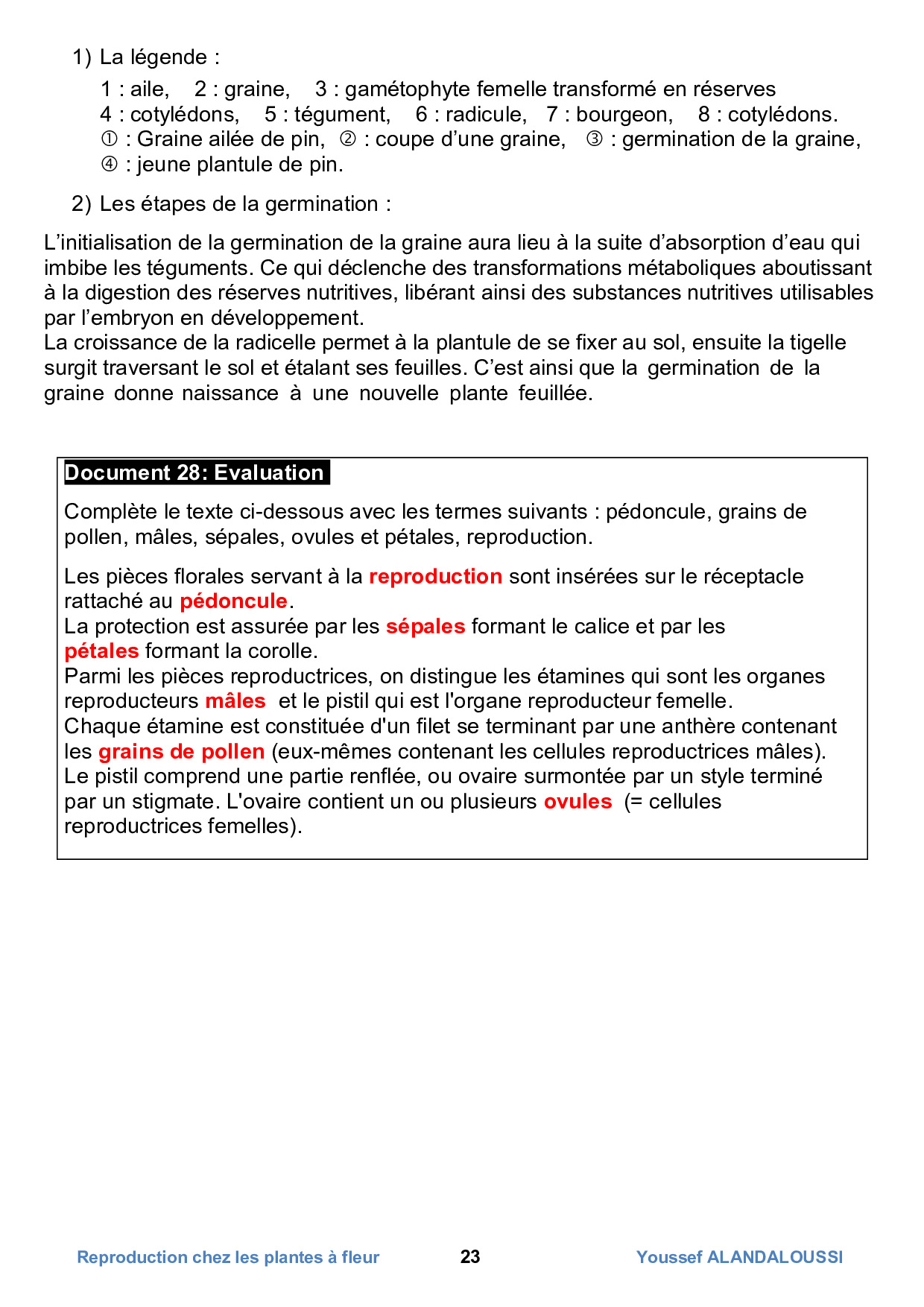 1) La légende :

1 : aile, 2 : graine, 3 : gamétophyte femelle transformé en réserves
4 : cotylédons, 5 : tégument, 6 : radicule, 7 : bourgeon, 8 : cotylédons.
① : Graine ailée de pin, ② : coupe d’une graine, ③ : germination de la graine, ④ : jeune plantule de pin.

2) Les étapes de la germination :

L’initialisation de la germination de la graine aura lieu à la suite d’absorption d’eau qui imbibe les téguments. Ce qui déclenche des transformations métaboliques aboutissant à la digestion des réserves nutritives, libérant ainsi des substances nutritives utilisables par l’embryon en développement.
La croissance de la radicelle permet à la plantule de se fixer au sol, ensuite la tigelle surgit traversant le sol et étalant ses feuilles. C’est ainsi que la germination de la graine donne naissance à une nouvelle plante feuillée.

Document 28: Evaluation

Complète le texte ci-dessous avec les termes suivants : pédoncule, grains de pollen, mâles, sépales, ovules et pétales, reproduction.

Les pièces florales servant à la reproduction sont insérées sur le réceptacle rattaché au pédoncule.
La protection est assurée par les sépales formant le calice et par les pétales formant la corolle.
Parmi les pièces reproductrices, on distingue les étamines qui sont les organes reproducteurs mâles et le pistil qui est l'organe reproducteur femelle.
Chaque étamine est constituée d'un filet se terminant par une anthère contenant les grains de pollen (eux-mêmes contenant les cellules reproductrices mâles).
Le pistil comprend une partie renflée, ou ovaire surmontée par un style terminé par un stigmate. L'ovaire contient un ou plusieurs ovules (= cellules reproductrices femelles).

Reproduction chez les plantes à fleur 23 Youssef ALANDALOUSSI